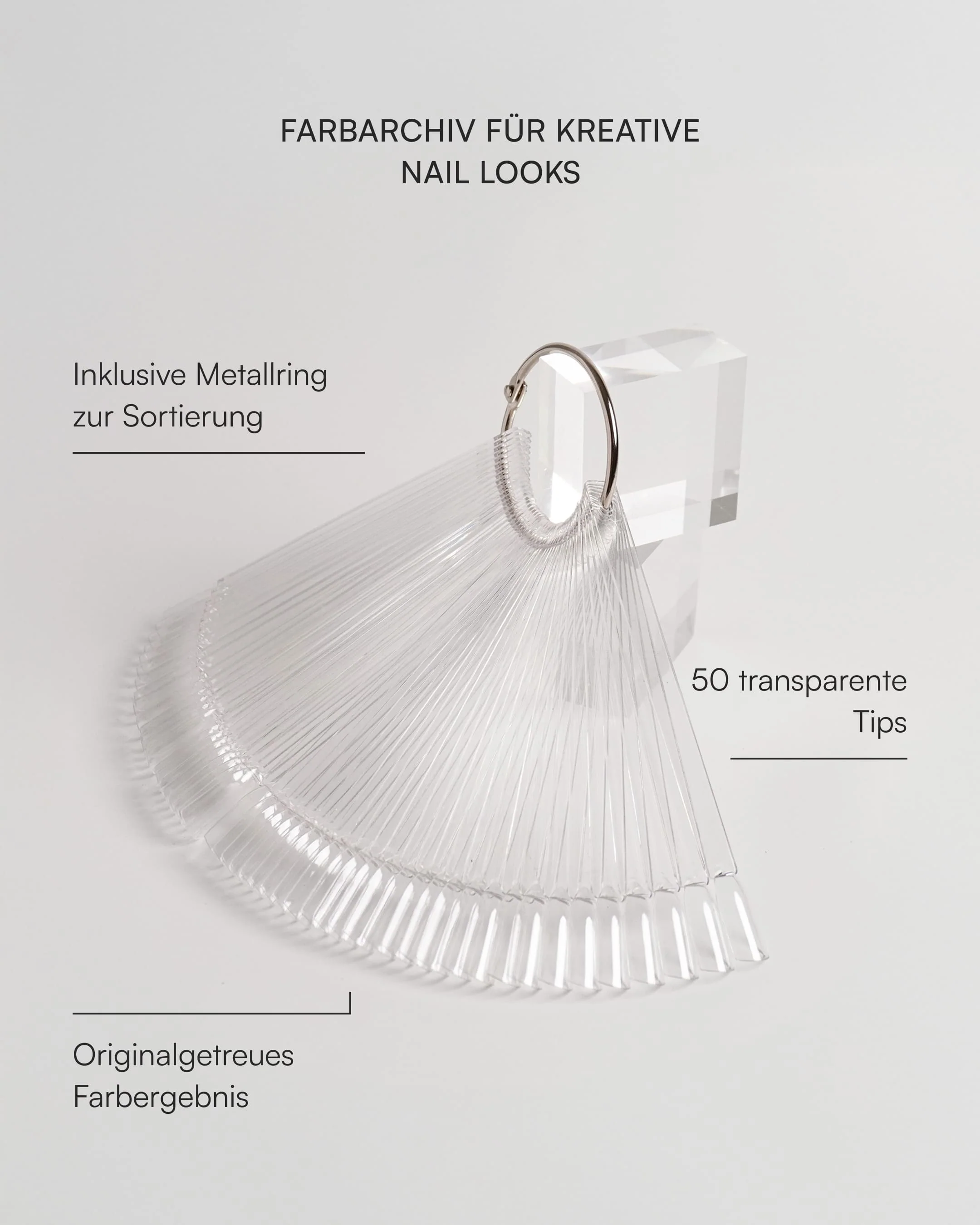 FARBARCHIV FÜR KREATIVE NAIL LOOKS

Inklusive Metallring zur Sortierung

50 transparente Tips

Originalgetreues Farbergebnis